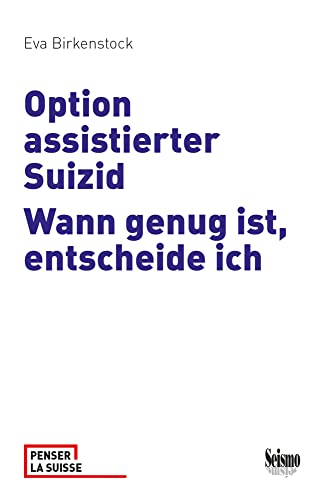 Eva Birkenstock

Option assistierter Suizid

Wann genug ist, entscheide ich

PENSER LA SUISSE

Seismo